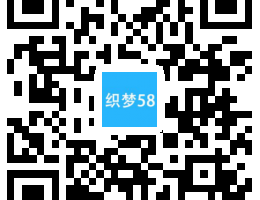 织梦58